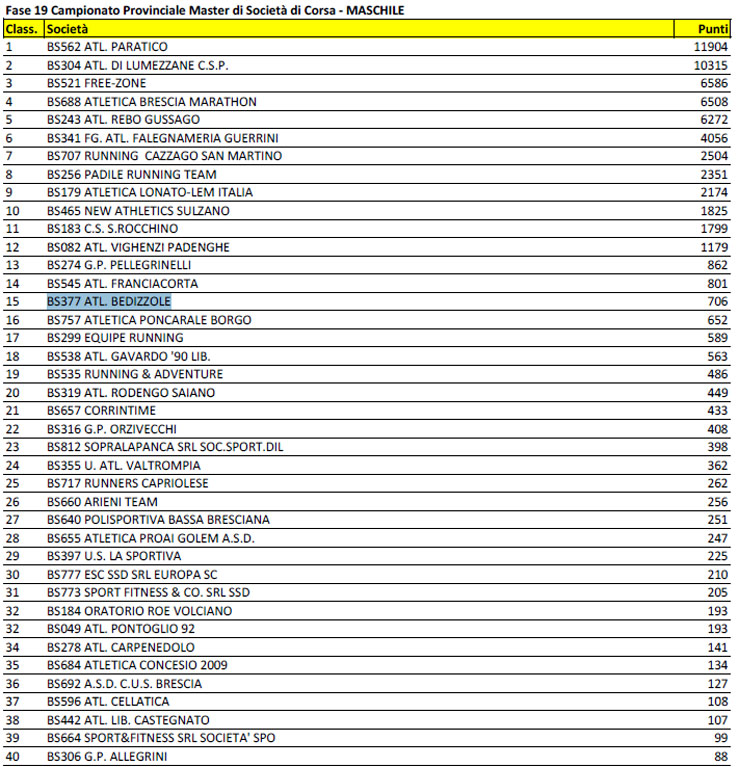 Fase 19 Campionato Provinciale Master di Società di Corsa - MASCHILE

| Class. | Società | Punti |
|---|---|---|
| 1 | BS562 ATL. PARATICO | 11904 |
| 2 | BS304 ATL. DI LUMEZZANE C.S.P. | 10315 |
| 3 | BS521 FREE-ZONE | 6586 |
| 4 | BS688 ATLETICA BRESCIA MARATHON | 6508 |
| 5 | BS243 ATL. REBO GUSSAGO | 6272 |
| 6 | BS341 FG. ATL. FALEGNAMERIA GUERRINI | 4056 |
| 7 | BS707 RUNNING CAZZAGO SAN MARTINO | 2504 |
| 8 | BS256 PADILE RUNNING TEAM | 2351 |
| 9 | BS179 ATLETICA LONATO-LEM ITALIA | 2174 |
| 10 | BS465 NEW ATHLETICS SULZANO | 1825 |
| 11 | BS183 C.S. S.ROCCHINO | 1799 |
| 12 | BS082 ATL. VIGHENZI PADENGHE | 1179 |
| 13 | BS274 G.P. PELLEGRINELLI | 862 |
| 14 | BS545 ATL. FRANCIACORTA | 801 |
| 15 | BS377 ATL. BEDIZZOLE | 706 |
| 16 | BS757 ATLETICA PONCARALE BORGO | 652 |
| 17 | BS299 EQUIPE RUNNING | 589 |
| 18 | BS538 ATL. GAVARDO '90 LIB. | 563 |
| 19 | BS535 RUNNING & ADVENTURE | 486 |
| 20 | BS319 ATL. RODENGO SAIANO | 449 |
| 21 | BS657 CORRINTIME | 433 |
| 22 | BS316 G.P. ORZIVECCHI | 408 |
| 23 | BS812 SOPRALAPANCA SRL SOC.SPORT.DIL | 398 |
| 24 | BS355 U. ATL. VALTROMPIA | 362 |
| 25 | BS717 RUNNERS CAPRIOLESE | 262 |
| 26 | BS660 ARIENI TEAM | 256 |
| 27 | BS640 POLISPORTIVA BASSA BRESCIANA | 251 |
| 28 | BS655 ATLETICA PROAI GOLEM A.S.D. | 247 |
| 29 | BS397 U.S. LA SPORTIVA | 225 |
| 30 | BS777 ESC SSD SRL EUROPA SC | 210 |
| 31 | BS773 SPORT FITNESS & CO. SRL SSD | 205 |
| 32 | BS184 ORATORIO ROE VOLCIANO | 193 |
| 32 | BS049 ATL. PONTOGLIO 92 | 193 |
| 34 | BS278 ATL. CARPENEDOLO | 141 |
| 35 | BS684 ATLETICA CONCESIO 2009 | 134 |
| 36 | BS692 A.S.D. C.U.S. BRESCIA | 127 |
| 37 | BS596 ATL. CELLATICA | 108 |
| 38 | BS442 ATL. LIB. CASTEGNATO | 107 |
| 39 | BS664 SPORT&FITNESS SRL SOCIETA' SPO | 99 |
| 40 | BS306 G.P. ALLEGRINI | 88 |